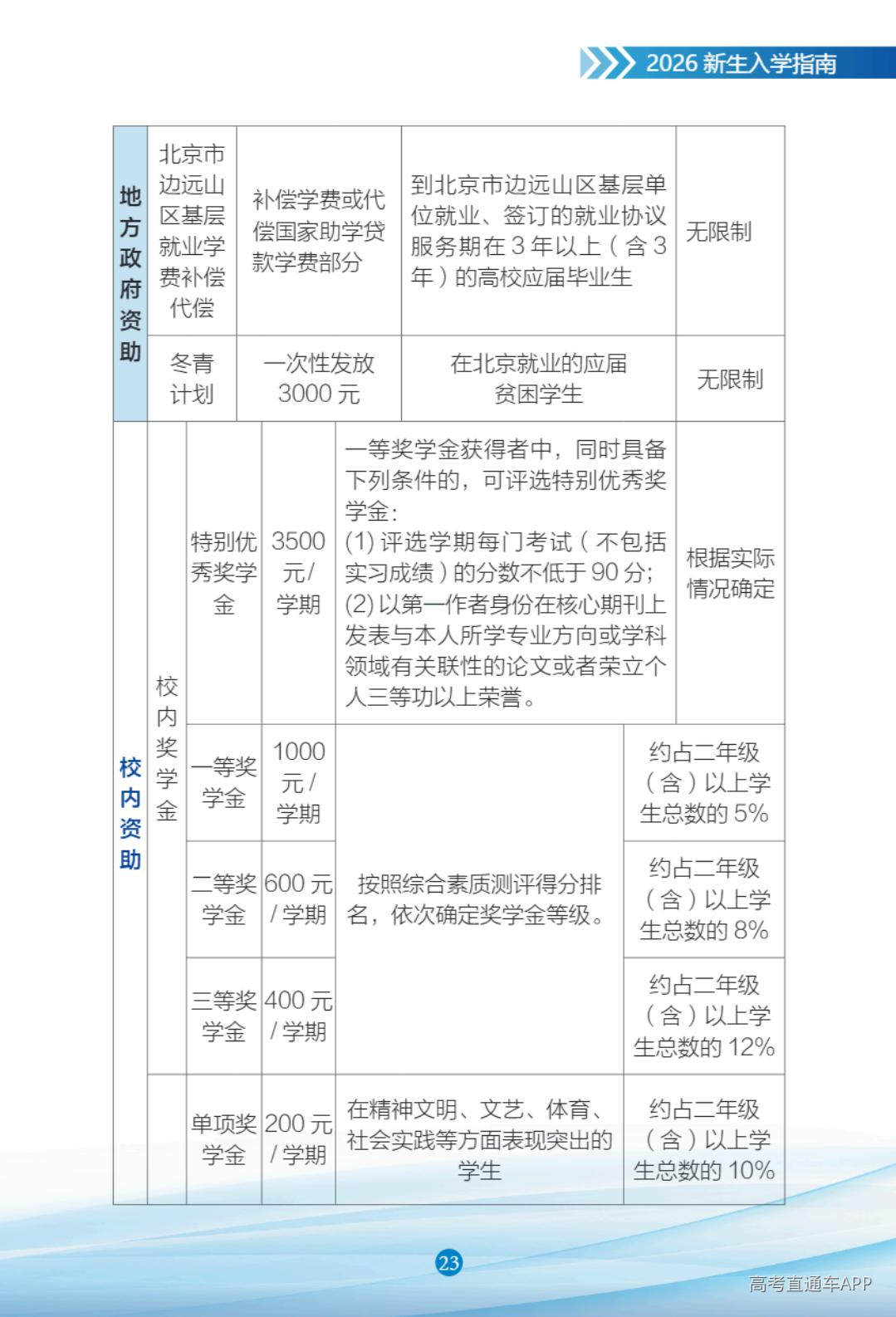 2026新生入学指南

| 地方政府资助 | 北京市边远山区基层就业学费补偿代偿 | | 补偿学费或代偿国家助学贷款学费部分 | 到北京市边远山区基层单位就业、签订的就业协议服务期在3年以上（含3年）的高校应届毕业生 | 无限制 |
|---|---|---|---|---|---|
| | 冬青计划 | | 一次性发放3000元 | 在北京就业的应届贫困学生 | 无限制 |
| 校内资助 | 校内奖学金 | 特别优秀奖学金 | 3500元/学期 | 一等奖学金获得者中，同时具备下列条件的，可评选特别优秀奖学金：(1)评选学期每门考试（不包括实习成绩）的分数不低于90分；(2)以第一作者身份在核心期刊上发表与本人所学专业方向或学科领域有关联性的论文或者荣立个人三等功以上荣誉。 | 根据实际情况确定 |
| | | 一等奖学金 | 1000元/学期 | 按照综合素质测评得分排名，依次确定奖学金等级。 | 约占二年级（含）以上学生总数的5% |
| | | 二等奖学金 | 600元/学期 | | 约占二年级（含）以上学生总数的8% |
| | | 三等奖学金 | 400元/学期 | | 约占二年级（含）以上学生总数的12% |
| | | 单项奖学金 | 200元/学期 | 在精神文明、文艺、体育、社会实践等方面表现突出的学生 | 约占二年级（含）以上学生总数的10% |

23

高考直通车APP